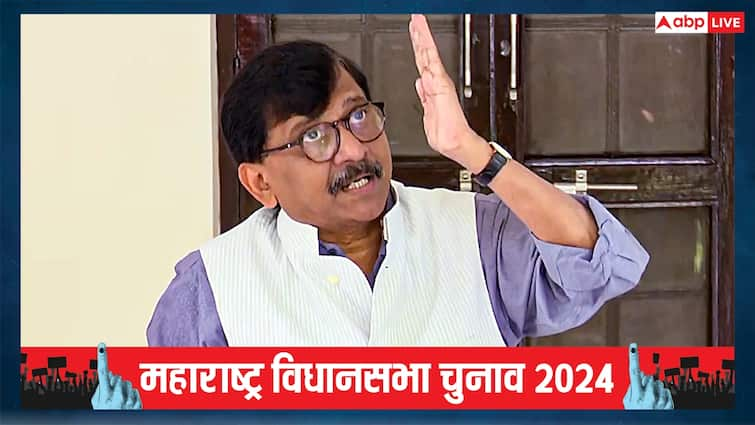 abp LIVE

महाराष्ट्र विधानसभा चुनाव 2024